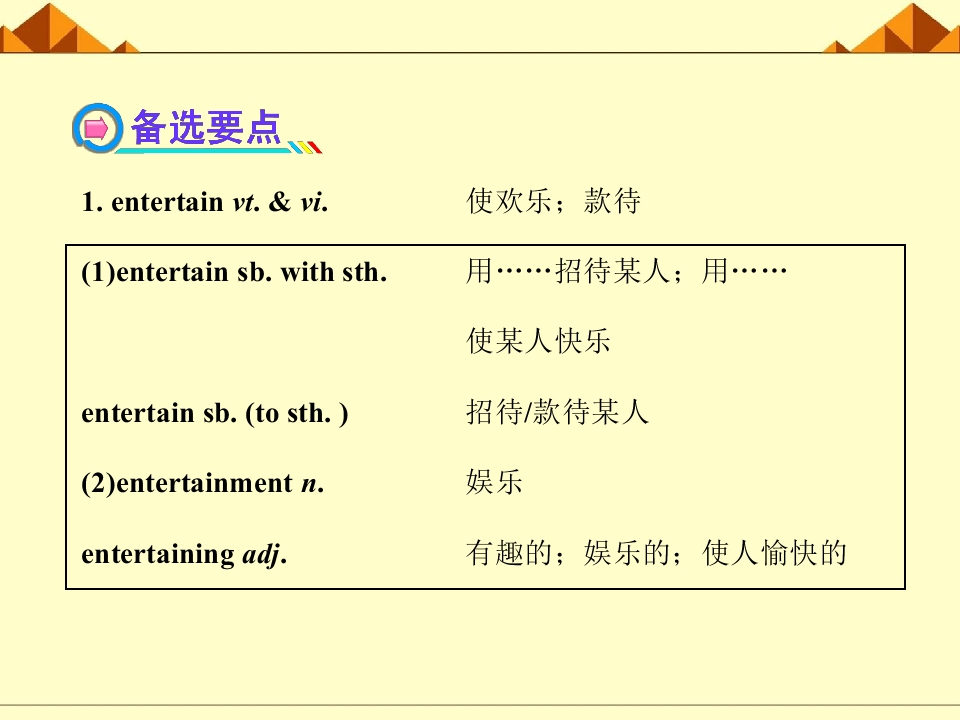 备选要点

1. entertain vt. & vi. 使欢乐；款待

(1)entertain sb. with sth. 用……招待某人；用……使某人快乐

entertain sb. (to sth. ) 招待/款待某人

(2)entertainment n. 娱乐

entertaining adj. 有趣的；娱乐的；使人愉快的